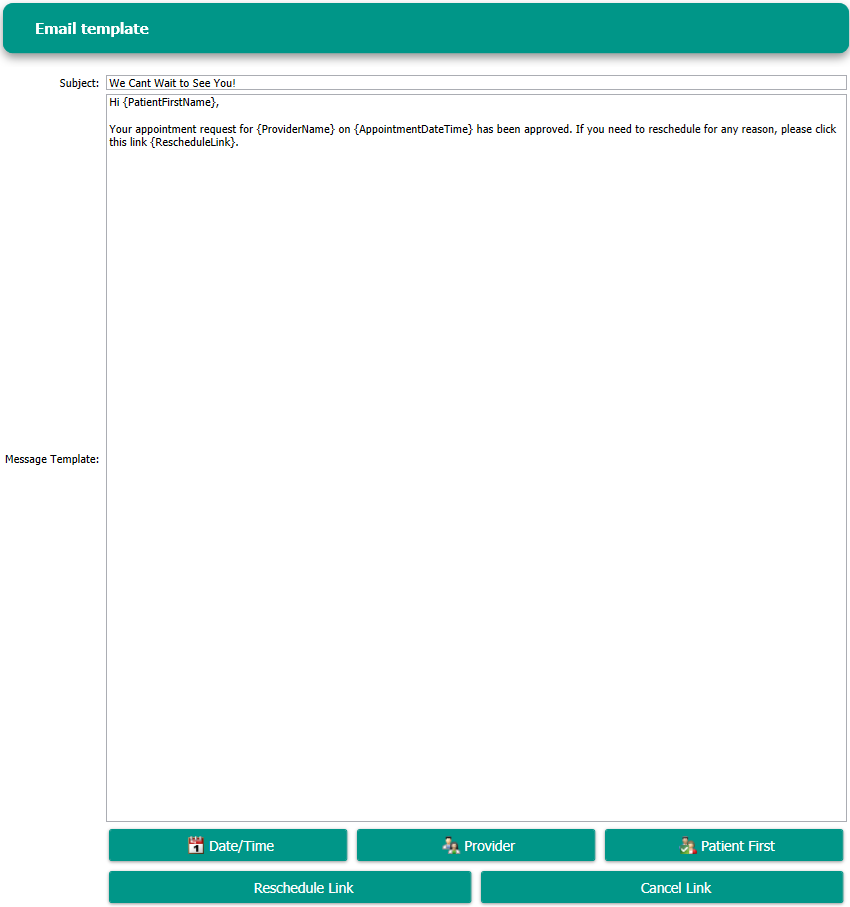 Email template

Subject: We Cant Wait to See You!

Message Template:

Hi {PatientFirstName},

Your appointment request for {ProviderName} on {AppointmentDateTime} has been approved. If you need to reschedule for any reason, please click this link {RescheduleLink}.

Date/Time
Provider
Patient First
Reschedule Link
Cancel Link